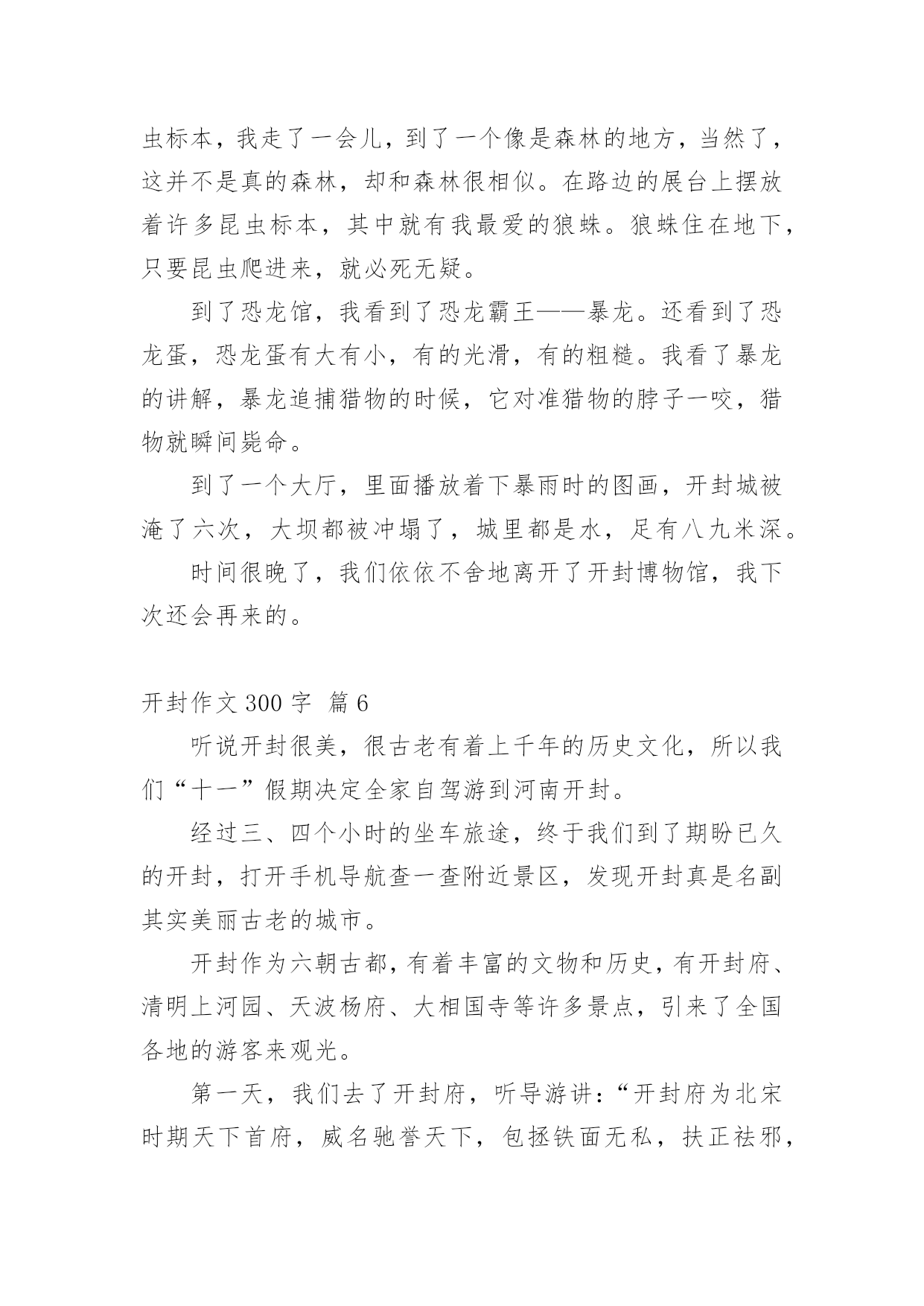 虫标本，我走了一会儿，到了一个像是森林的地方，当然了，这并不是真的森林，却和森林很相似。在路边的展台上摆放着许多昆虫标本，其中就有我最爱的狼蛛。狼蛛住在地下，只要昆虫爬进来，就必死无疑。

到了恐龙馆，我看到了恐龙霸王——暴龙。还看到了恐龙蛋，恐龙蛋有大有小，有的光滑，有的粗糙。我看了暴龙的讲解，暴龙追捕猎物的时候，它对准猎物的脖子一咬，猎物就瞬间毙命。

到了一个大厅，里面播放着下暴雨时的图画，开封城被淹了六次，大坝都被冲塌了，城里都是水，足有八九米深。

时间很晚了，我们依依不舍地离开了开封博物馆，我下次还会再来的。

开封作文 300 字 篇 6

听说开封很美，很古老有着上千年的历史文化，所以我们“十一”假期决定全家自驾游到河南开封。

经过三、四个小时的坐车旅途，终于我们到了期盼已久的开封，打开手机导航查一查附近景区，发现开封真是名副其实美丽古老的城市。

开封作为六朝古都，有着丰富的文物和历史，有开封府、清明上河园、天波杨府、大相国寺等许多景点，引来了全国各地的游客来观光。

第一天，我们去了开封府，听导游讲：“开封府为北宋时期天下首府，威名驰誉天下，包拯铁面无私，扶正祛邪，